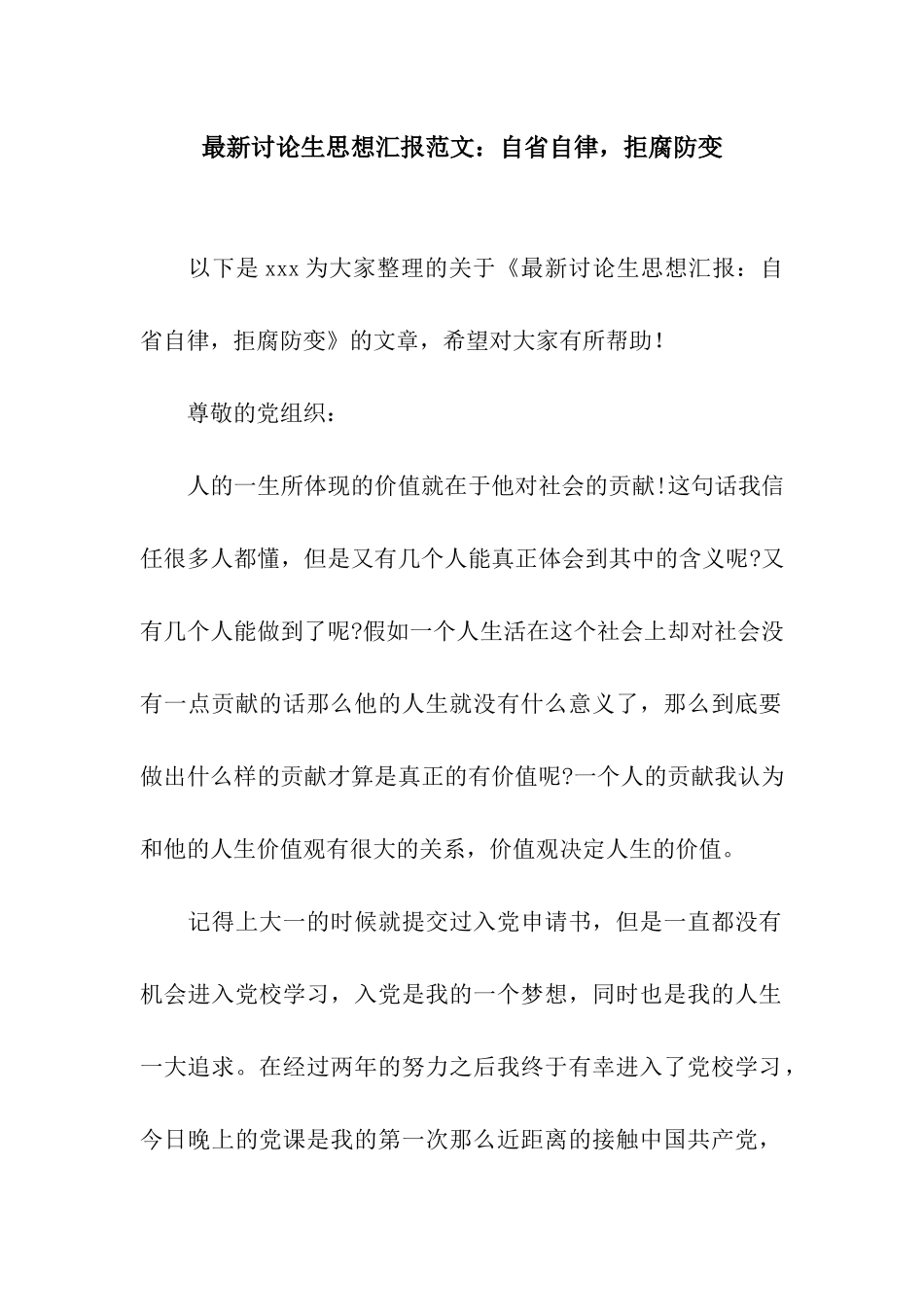 最新讨论生思想汇报范文：自省自律，拒腐防变

以下是xxx为大家整理的关于《最新讨论生思想汇报：自省自律，拒腐防变》的文章，希望对大家有所帮助！

尊敬的党组织：

人的一生所体现的价值就在于他对社会的贡献!这句话我信任很多人都懂，但是又有几个人能真正体会到其中的含义呢?又有几个人能做到了呢?假如一个人生活在这个社会上却对社会没有一点贡献的话那么他的人生就没有什么意义了，那么到底要做出什么样的贡献才算是真正的有价值呢?一个人的贡献我认为和他的人生价值观有很大的关系，价值观决定人生的价值。

记得上大一的时候就提交过入党申请书，但是一直都没有机会进入党校学习，入党是我的一个梦想，同时也是我的人生一大追求。在经过两年的努力之后我终于有幸进入了党校学习，今日晚上的党课是我的第一次那么近距离的接触中国共产党，